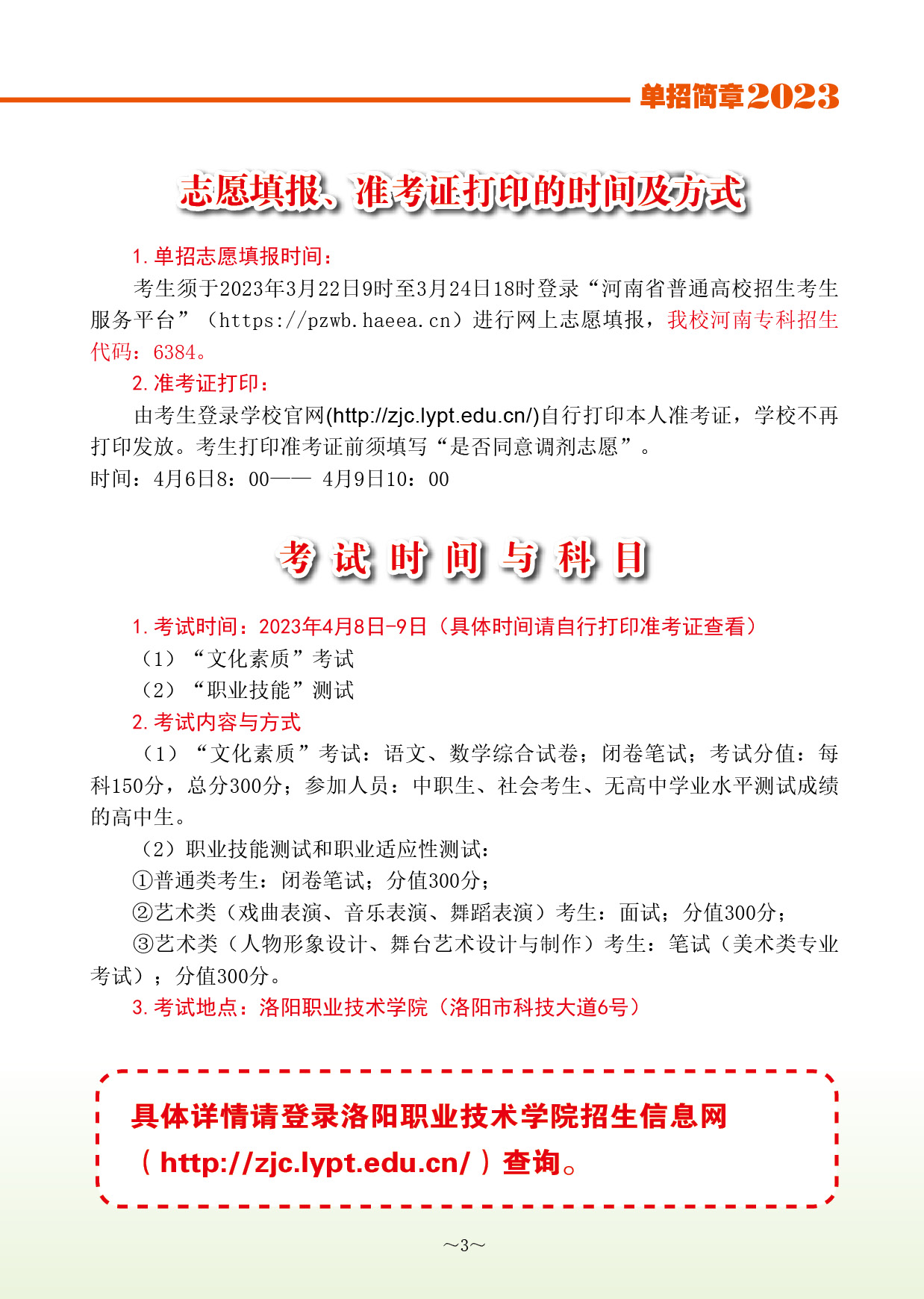 单招简章2023

志愿填报、准考证打印的时间及方式

1. 单招志愿填报时间：

考生须于2023年3月22日9时至3月24日18时登录“河南省普通高校招生考生服务平台”（https://pzwb.haeea.cn）进行网上志愿填报，我校河南专科招生代码：6384。

2. 准考证打印：

由考生登录学校官网(http://zjc.lypt.edu.cn/)自行打印本人准考证，学校不再打印发放。考生打印准考证前须填写“是否同意调剂志愿”。

时间：4月6日8：00—— 4月9日10：00

考 试 时 间 与 科 目

1. 考试时间：2023年4月8日-9日（具体时间请自行打印准考证查看）

（1）“文化素质”考试

（2）“职业技能”测试

2. 考试内容与方式

（1）“文化素质”考试：语文、数学综合试卷；闭卷笔试；考试分值：每科150分，总分300分；参加人员：中职生、社会考生、无高中学业水平测试成绩的高中生。

（2）职业技能测试和职业适应性测试：

①普通类考生：闭卷笔试；分值300分；

②艺术类（戏曲表演、音乐表演、舞蹈表演）考生：面试；分值300分；

③艺术类（人物形象设计、舞台艺术设计与制作）考生：笔试（美术类专业考试）；分值300分。

3. 考试地点：洛阳职业技术学院（洛阳市科技大道6号）

具体详情请登录洛阳职业技术学院招生信息网（http://zjc.lypt.edu.cn/）查询。

~3~